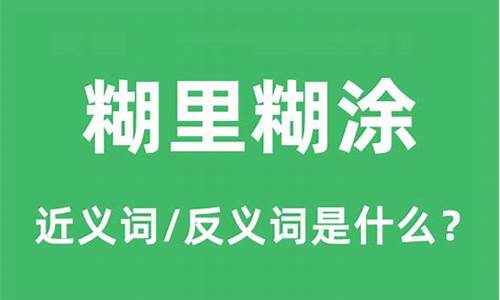 糊里糊涂

近义词/反义词是什么？